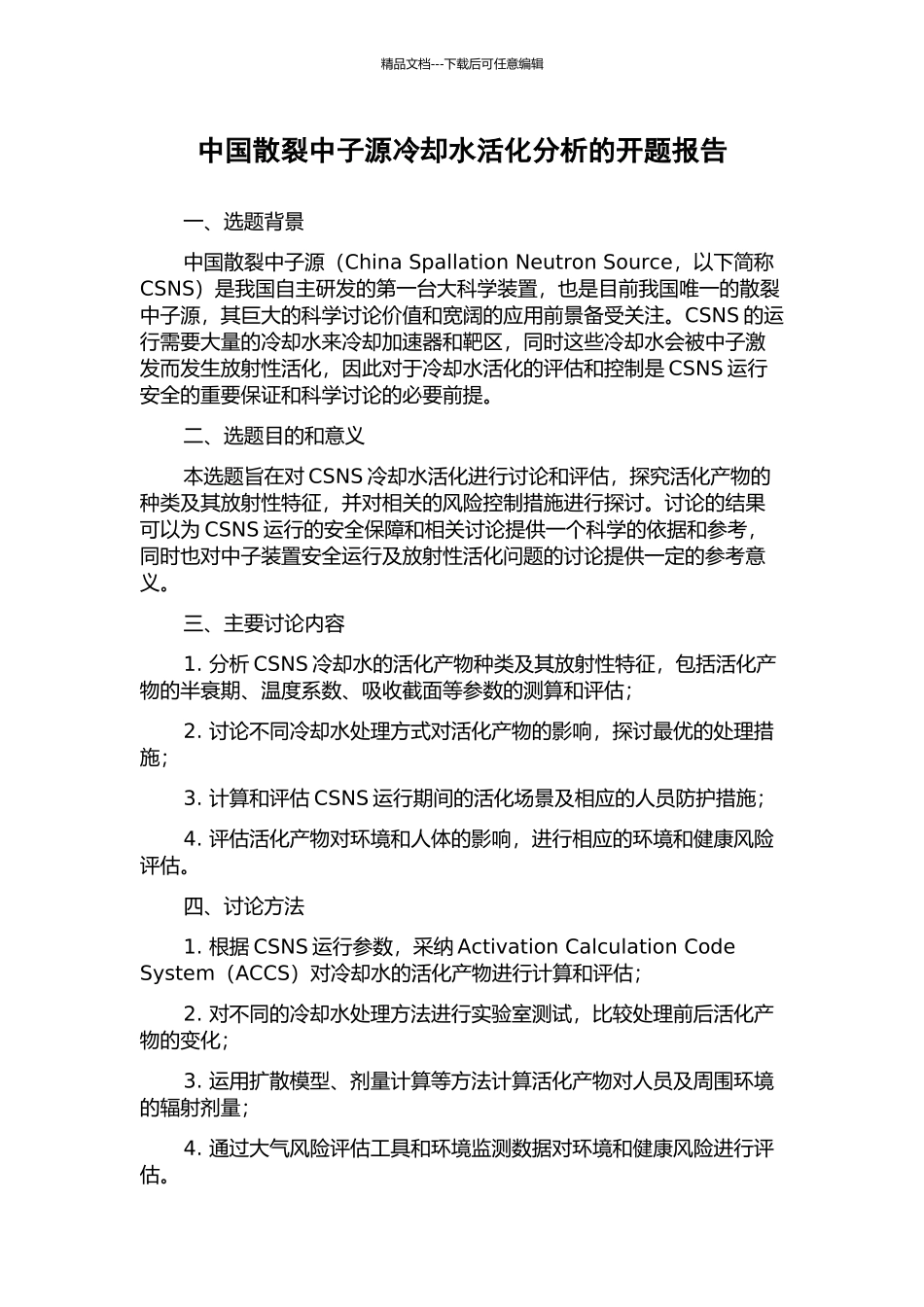 精品文档---下载后可任意编辑

中国散裂中子源冷却水活化分析的开题报告

一、选题背景

中国散裂中子源（China Spallation Neutron Source，以下简称 CSNS）是我国自主研发的第一台大科学装置，也是目前我国唯一的散裂中子源，其巨大的科学讨论价值和宽阔的应用前景备受关注。CSNS 的运行需要大量的冷却水来冷却加速器和靶区，同时这些冷却水会被中子激发而发生放射性活化，因此对于冷却水活化的评估和控制是 CSNS 运行安全的重要保证和科学讨论的必要前提。

二、选题目的和意义

本选题旨在对 CSNS 冷却水活化进行讨论和评估，探究活化产物的种类及其放射性特征，并对相关的风险控制措施进行探讨。讨论的结果可以为 CSNS 运行的安全保障和相关讨论提供一个科学的依据和参考，同时也对中子装置安全运行及放射性活化问题的讨论提供一定的参考意义。

三、主要讨论内容

1. 分析 CSNS 冷却水的活化产物种类及其放射性特征，包括活化产物的半衰期、温度系数、吸收截面等参数的测算和评估；

2. 讨论不同冷却水处理方式对活化产物的影响，探讨最优的处理措施；

3. 计算和评估 CSNS 运行期间的活化场景及相应的人员防护措施；

4. 评估活化产物对环境和人体的影响，进行相应的环境和健康风险评估。

四、讨论方法

1. 根据 CSNS 运行参数，采纳 Activation Calculation Code System（ACCS）对冷却水的活化产物进行计算和评估；

2. 对不同的冷却水处理方法进行实验室测试，比较处理前后活化产物的变化；

3. 运用扩散模型、剂量计算等方法计算活化产物对人员及周围环境的辐射剂量；

4. 通过大气风险评估工具和环境监测数据对环境和健康风险进行评估。